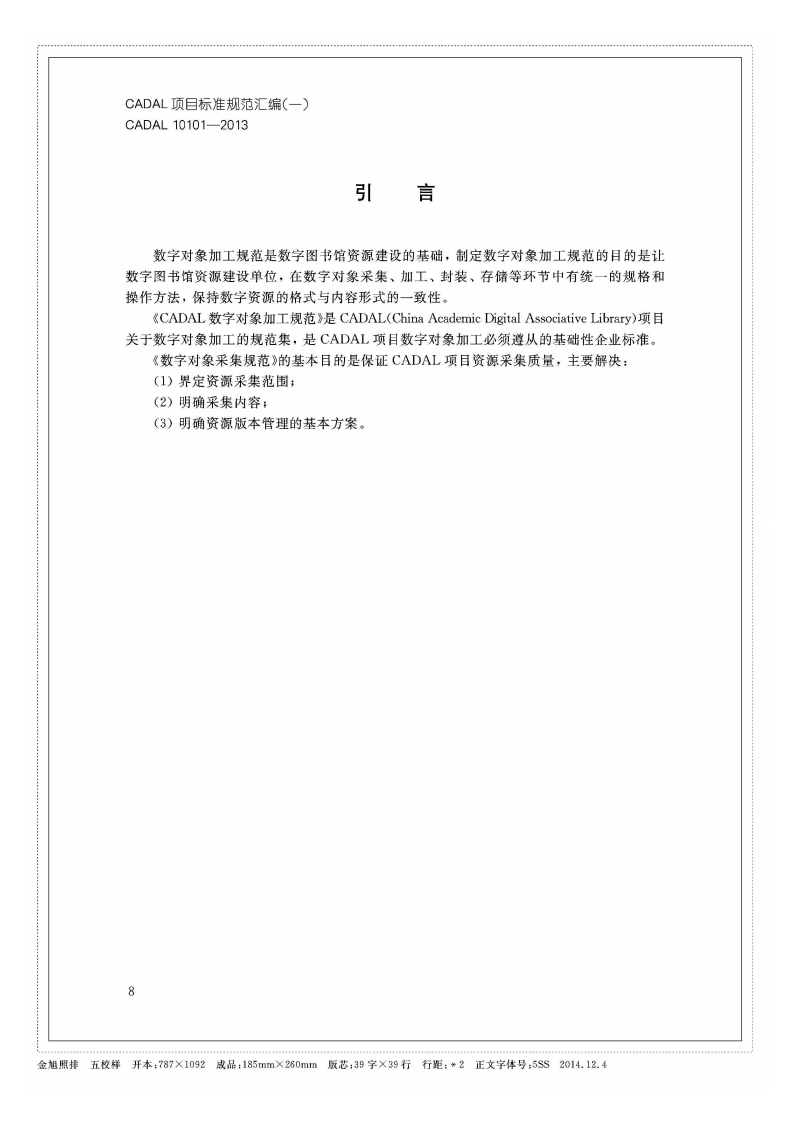 CADAL 项目标准规范汇编(一)
CADAL 10101—2013

引　言

数字对象加工规范是数字图书馆资源建设的基础，制定数字对象加工规范的目的是让数字图书馆资源建设单位，在数字对象采集、加工、封装、存储等环节中有统一的规格和操作方法，保持数字资源的格式与内容形式的一致性。

《CADAL 数字对象加工规范》是 CADAL(China Academic Digital Associative Library)项目关于数字对象加工的规范集，是 CADAL 项目数字对象加工必须遵从的基础性企业标准。

《数字对象采集规范》的基本目的是保证 CADAL 项目资源采集质量，主要解决：

(1) 界定资源采集范围；

(2) 明确采集内容；

(3) 明确资源版本管理的基本方案。

8

金旭照排　五校样　开本：787×1092　成品：185mm×260mm　版芯：39 字×39 行　行距：*2　正文字体号：5SS　2014.12.4